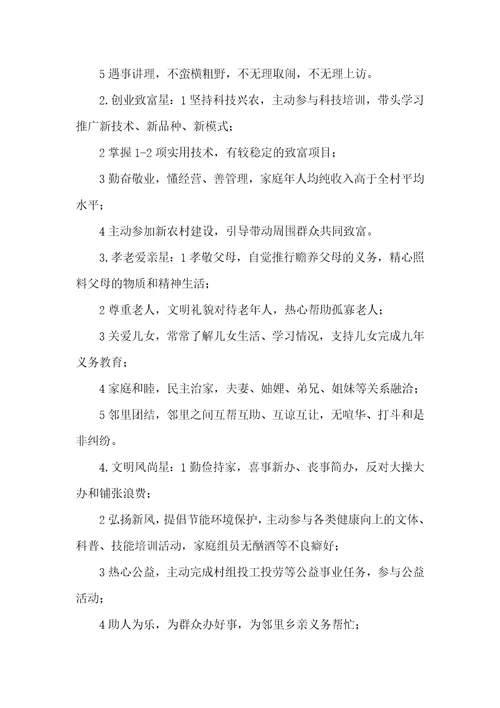 5 遇事讲理，不蛮横粗野，不无理取闹，不无理上访。

2. 创业致富星：1 坚持科技兴农，主动参与科技培训，带头学习推广新技术、新品种、新模式；

2 掌握 1-2 项实用技术，有较稳定的致富项目；

3 勤奋敬业，懂经营、善管理，家庭年人均纯收入高于全村平均水平；

4 主动参加新农村建设，引导带动周围群众共同致富。

3. 孝老爱亲星：1 孝敬父母，自觉推行赡养父母的义务，精心照料父母的物质和精神生活；

2 尊重老人，文明礼貌对待老年人，热心帮助孤寡老人；

3 关爱儿女，常常了解儿女生活、学习情况，支持儿女完成九年义务教育；

4 家庭和睦，民主治家，夫妻、妯娌、弟兄、姐妹等关系融洽；

5 邻里团结，邻里之间互帮互助、互谅互让，无喧华、打斗和是非纠纷。

4. 文明风尚星：1 勤俭持家，喜事新办、丧事简办，反对大操大办和铺张浪费；

2 弘扬新风，提倡节能环境保护，主动参与各类健康向上的文体、科普、技能培训活动，家庭组员无酗酒等不良癖好；

3 热心公益，主动完成村组投工投劳等公益事业任务，参与公益活动；

4 助人为乐，为群众办好事，为邻里乡亲义务帮忙；